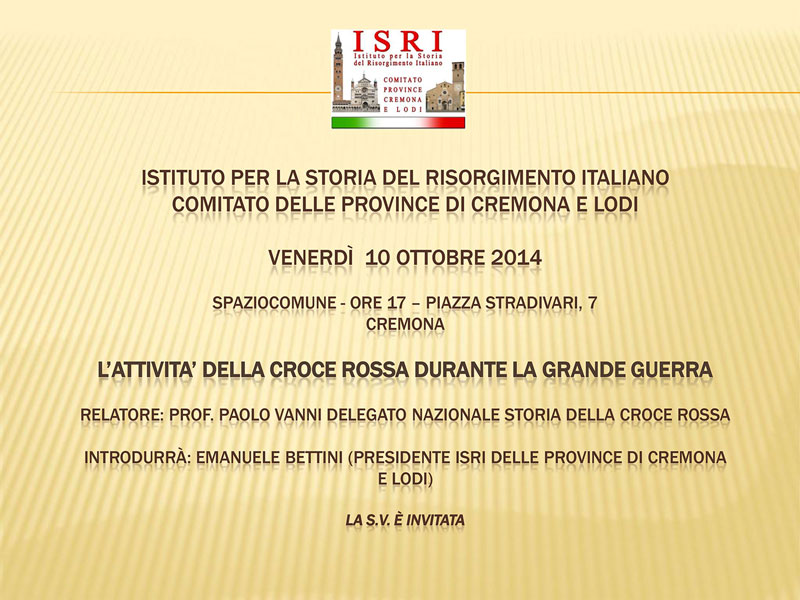 ISRI
Istituto per la Storia del Risorgimento Italiano
COMITATO PROVINCE CREMONA E LODI

ISTITUTO PER LA STORIA DEL RISORGIMENTO ITALIANO
COMITATO DELLE PROVINCE DI CREMONA E LODI

VENERDÌ 10 OTTOBRE 2014

SPAZIOCOMUNE - ORE 17 – PIAZZA STRADIVARI, 7
CREMONA

L'ATTIVITA' DELLA CROCE ROSSA DURANTE LA GRANDE GUERRA

RELATORE: PROF. PAOLO VANNI DELEGATO NAZIONALE STORIA DELLA CROCE ROSSA

INTRODURRÀ: EMANUELE BETTINI (PRESIDENTE ISRI DELLE PROVINCE DI CREMONA E LODI)

LA S.V. È INVITATA